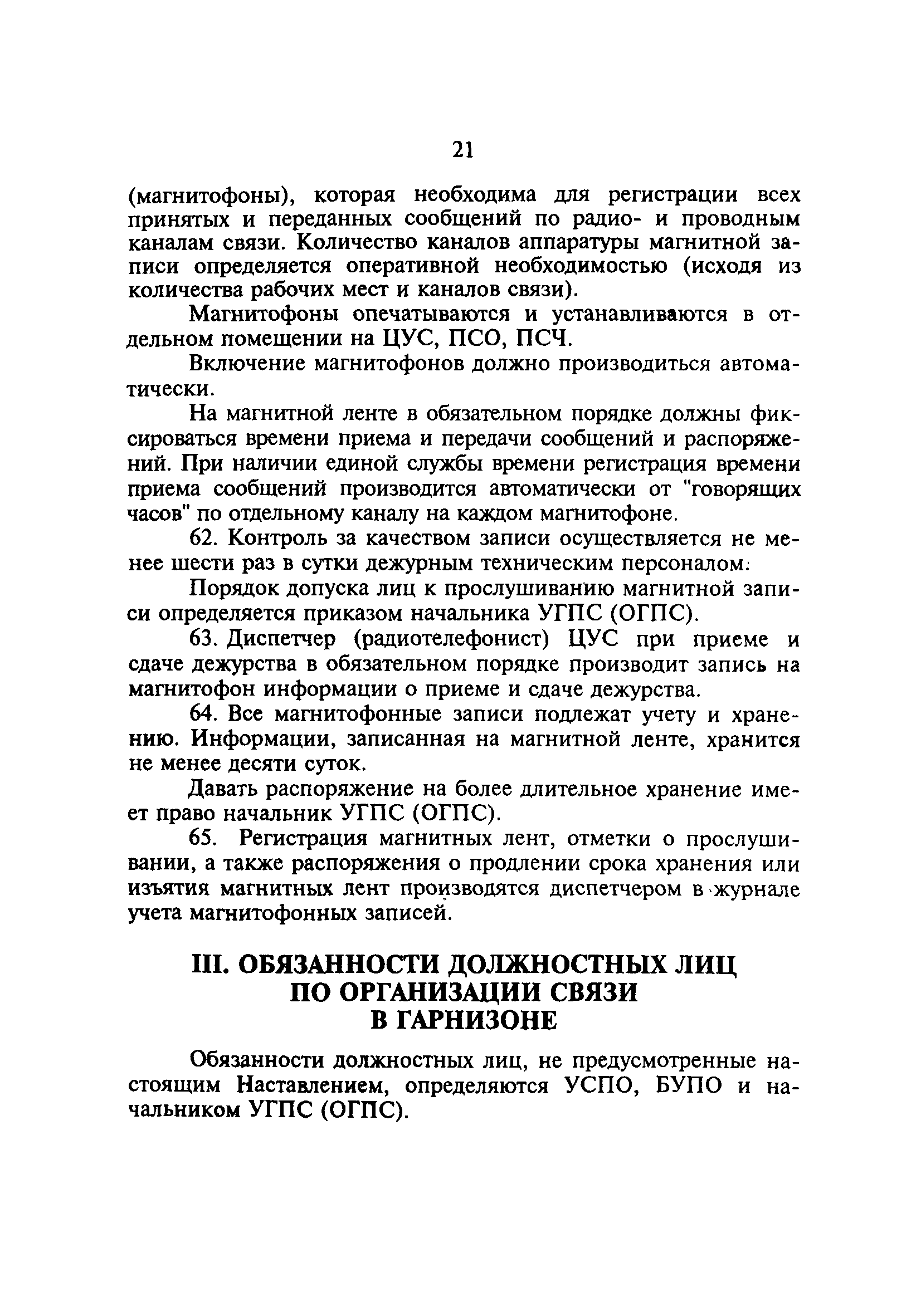 21

(магнитофоны), которая необходима для регистрации всех принятых и переданных сообщений по радио- и проводным каналам связи. Количество каналов аппаратуры магнитной записи определяется оперативной необходимостью (исходя из количества рабочих мест и каналов связи).

Магнитофоны опечатываются и устанавливаются в отдельном помещении на ЦУС, ПСО, ПСЧ.

Включение магнитофонов должно производиться автоматически.

На магнитной ленте в обязательном порядке должны фиксироваться времени приема и передачи сообщений и распоряжений. При наличии единой службы времени регистрация времени приема сообщений производится автоматически от "говорящих часов" по отдельному каналу на каждом магнитофоне.

62. Контроль за качеством записи осуществляется не менее шести раз в сутки дежурным техническим персоналом.

Порядок допуска лиц к прослушиванию магнитной записи определяется приказом начальника УГПС (ОГПС).

63. Диспетчер (радиотелефонист) ЦУС при приеме и сдаче дежурства в обязательном порядке производит запись на магнитофон информации о приеме и сдаче дежурства.

64. Все магнитофонные записи подлежат учету и хранению. Информации, записанная на магнитной ленте, хранится не менее десяти суток.

Давать распоряжение на более длительное хранение имеет право начальник УГПС (ОГПС).

65. Регистрация магнитных лент, отметки о прослушивании, а также распоряжения о продлении срока хранения или изъятия магнитных лент производятся диспетчером в журнале учета магнитофонных записей.

III. ОБЯЗАННОСТИ ДОЛЖНОСТНЫХ ЛИЦ ПО ОРГАНИЗАЦИИ СВЯЗИ В ГАРНИЗОНЕ

Обязанности должностных лиц, не предусмотренные настоящим Наставлением, определяются УСПО, БУПО и начальником УГПС (ОГПС).